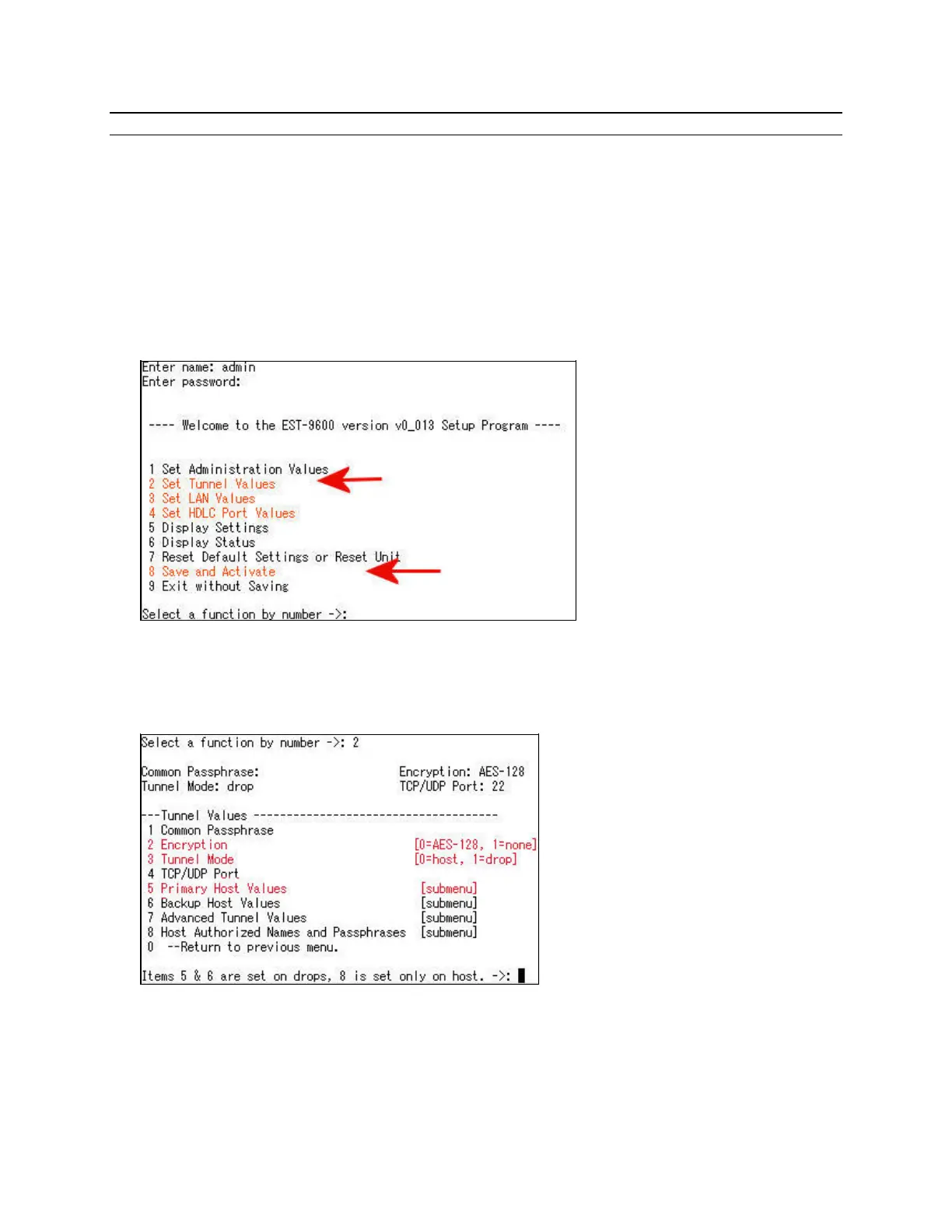 Enter name: admin
Enter password:

---- Welcome to the EST-9600 version v0_013 Setup Program ----

1 Set Administration Values
2 Set Tunnel Values
3 Set LAN Values
4 Set HDLC Port Values
5 Display Settings
6 Display Status
7 Reset Default Settings or Reset Unit
8 Save and Activate
9 Exit without Saving

Select a function by number ->:

Select a function by number ->: 2

Common Passphrase: Encryption: AES-128
Tunnel Mode: drop TCP/UDP Port: 22

---Tunnel Values -------------------------------------
1 Common Passphrase
2 Encryption [0=AES-128, 1=none]
3 Tunnel Mode [0=host, 1=drop]
4 TCP/UDP Port
5 Primary Host Values [submenu]
6 Backup Host Values [submenu]
7 Advanced Tunnel Values [submenu]
8 Host Authorized Names and Passphrases [submenu]
0 --Return to previous menu.

Items 5 & 6 are set on drops, 8 is set only on host. ->: